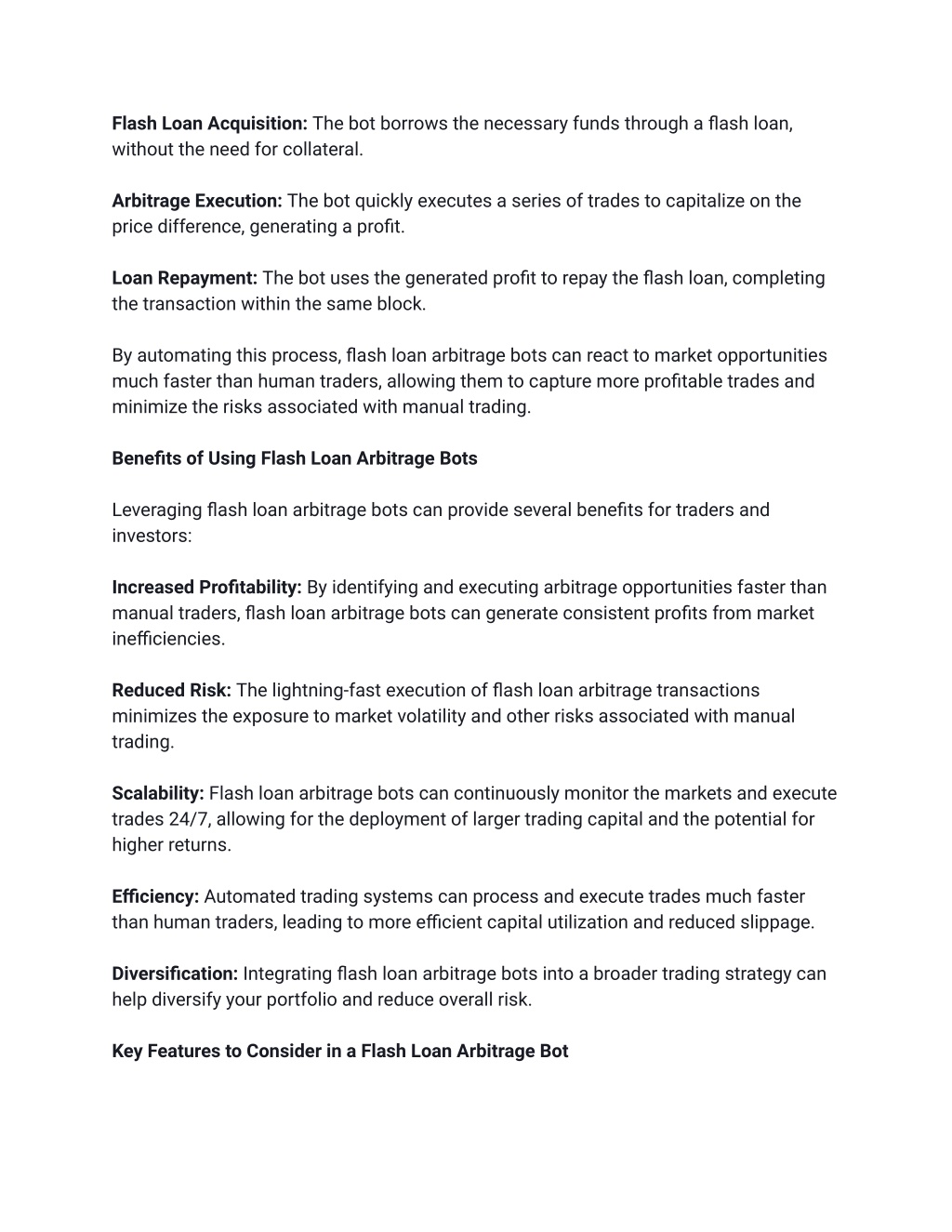 Flash Loan Acquisition: The bot borrows the necessary funds through a flash loan, without the need for collateral.

Arbitrage Execution: The bot quickly executes a series of trades to capitalize on the price difference, generating a profit.

Loan Repayment: The bot uses the generated profit to repay the flash loan, completing the transaction within the same block.

By automating this process, flash loan arbitrage bots can react to market opportunities much faster than human traders, allowing them to capture more profitable trades and minimize the risks associated with manual trading.

Benefits of Using Flash Loan Arbitrage Bots

Leveraging flash loan arbitrage bots can provide several benefits for traders and investors:

Increased Profitability: By identifying and executing arbitrage opportunities faster than manual traders, flash loan arbitrage bots can generate consistent profits from market inefficiencies.

Reduced Risk: The lightning-fast execution of flash loan arbitrage transactions minimizes the exposure to market volatility and other risks associated with manual trading.

Scalability: Flash loan arbitrage bots can continuously monitor the markets and execute trades 24/7, allowing for the deployment of larger trading capital and the potential for higher returns.

Efficiency: Automated trading systems can process and execute trades much faster than human traders, leading to more efficient capital utilization and reduced slippage.

Diversification: Integrating flash loan arbitrage bots into a broader trading strategy can help diversify your portfolio and reduce overall risk.

Key Features to Consider in a Flash Loan Arbitrage Bot